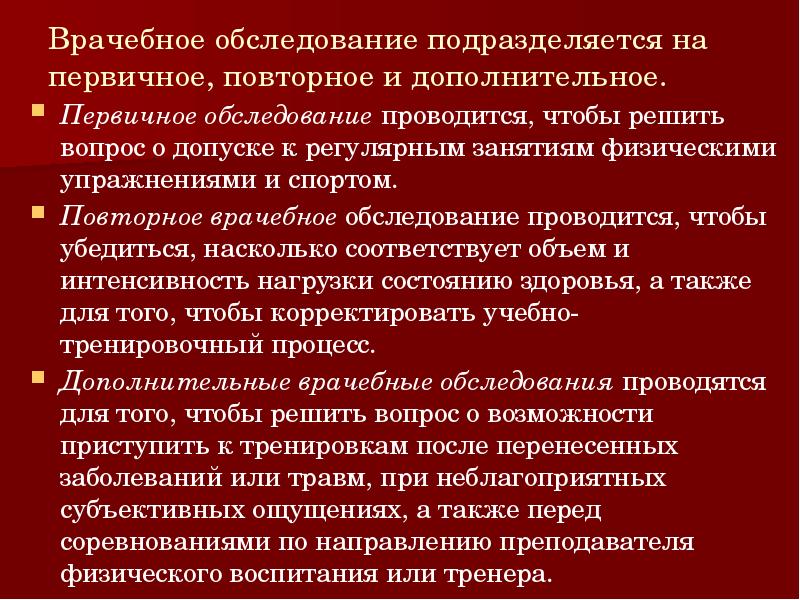 Врачебное обследование подразделяется на первичное, повторное и дополнительное.

• Первичное обследование проводится, чтобы решить вопрос о допуске к регулярным занятиям физическими упражнениями и спортом.
• Повторное врачебное обследование проводится, чтобы убедиться, насколько соответствует объем и интенсивность нагрузки состоянию здоровья, а также для того, чтобы корректировать учебно-тренировочный процесс.
• Дополнительные врачебные обследования проводятся для того, чтобы решить вопрос о возможности приступить к тренировкам после перенесенных заболеваний или травм, при неблагоприятных субъективных ощущениях, а также перед соревнованиями по направлению преподавателя физического воспитания или тренера.